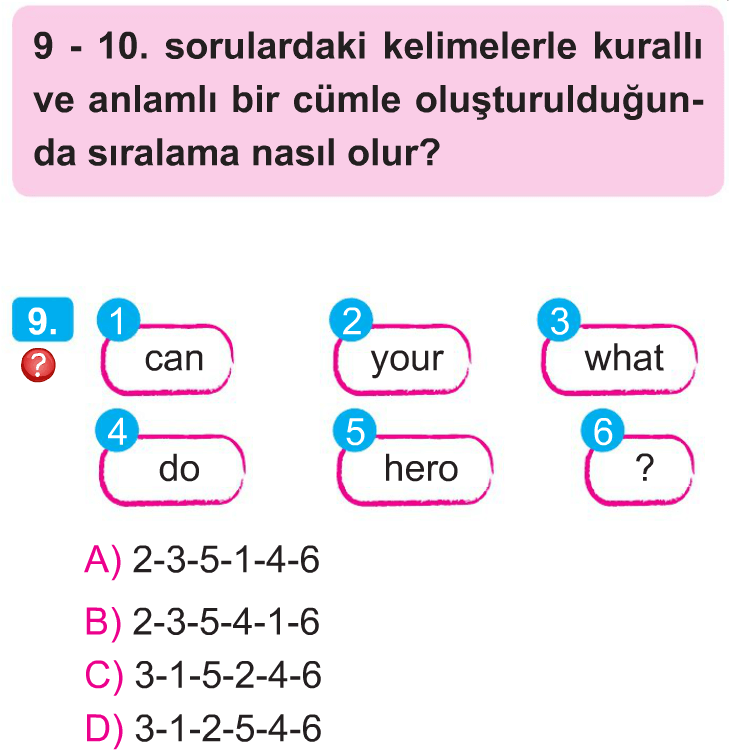 9 - 10. sorulardaki kelimelerle kurallı ve anlamlı bir cümle oluşturulduğunda sıralama nasıl olur?

9.

?

1
can

2
your

3
what

4
do

5
hero

6
?

A) 2-3-5-1-4-6

B) 2-3-5-4-1-6

C) 3-1-5-2-4-6

D) 3-1-2-5-4-6